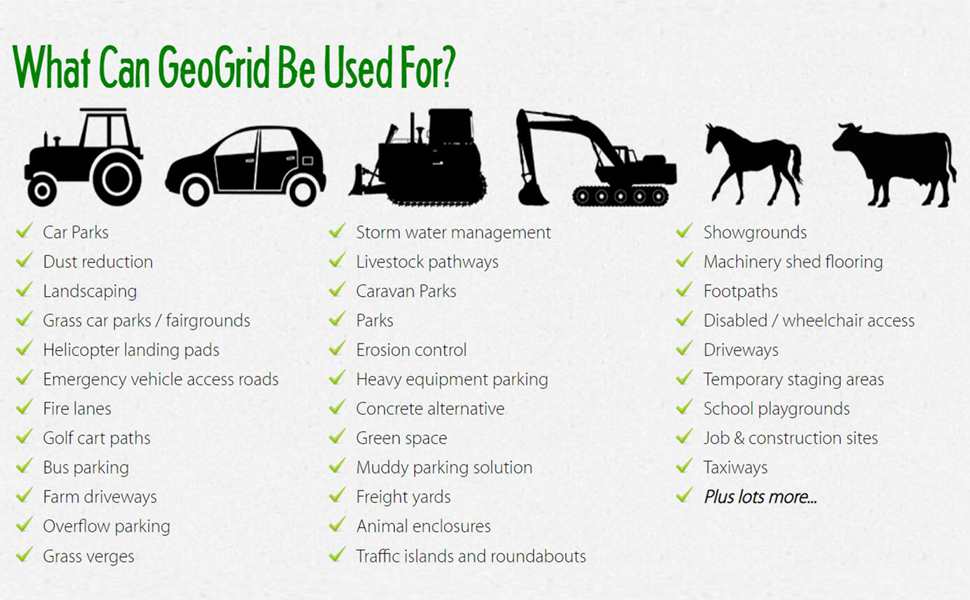 What Can GeoGrid Be Used For?

✓ Car Parks
✓ Dust reduction
✓ Landscaping
✓ Grass car parks / fairgrounds
✓ Helicopter landing pads
✓ Emergency vehicle access roads
✓ Fire lanes
✓ Golf cart paths
✓ Bus parking
✓ Farm driveways
✓ Overflow parking
✓ Grass verges

✓ Storm water management
✓ Livestock pathways
✓ Caravan Parks
✓ Parks
✓ Erosion control
✓ Heavy equipment parking
✓ Concrete alternative
✓ Green space
✓ Muddy parking solution
✓ Freight yards
✓ Animal enclosures
✓ Traffic islands and roundabouts

✓ Showgrounds
✓ Machinery shed flooring
✓ Footpaths
✓ Disabled / wheelchair access
✓ Driveways
✓ Temporary staging areas
✓ School playgrounds
✓ Job & construction sites
✓ Taxiways
✓ Plus lots more...